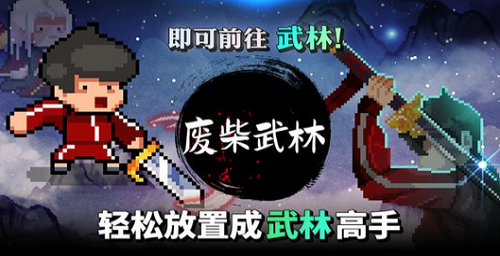 即可前往 武林!

废柴武林

轻松放置成武林高手